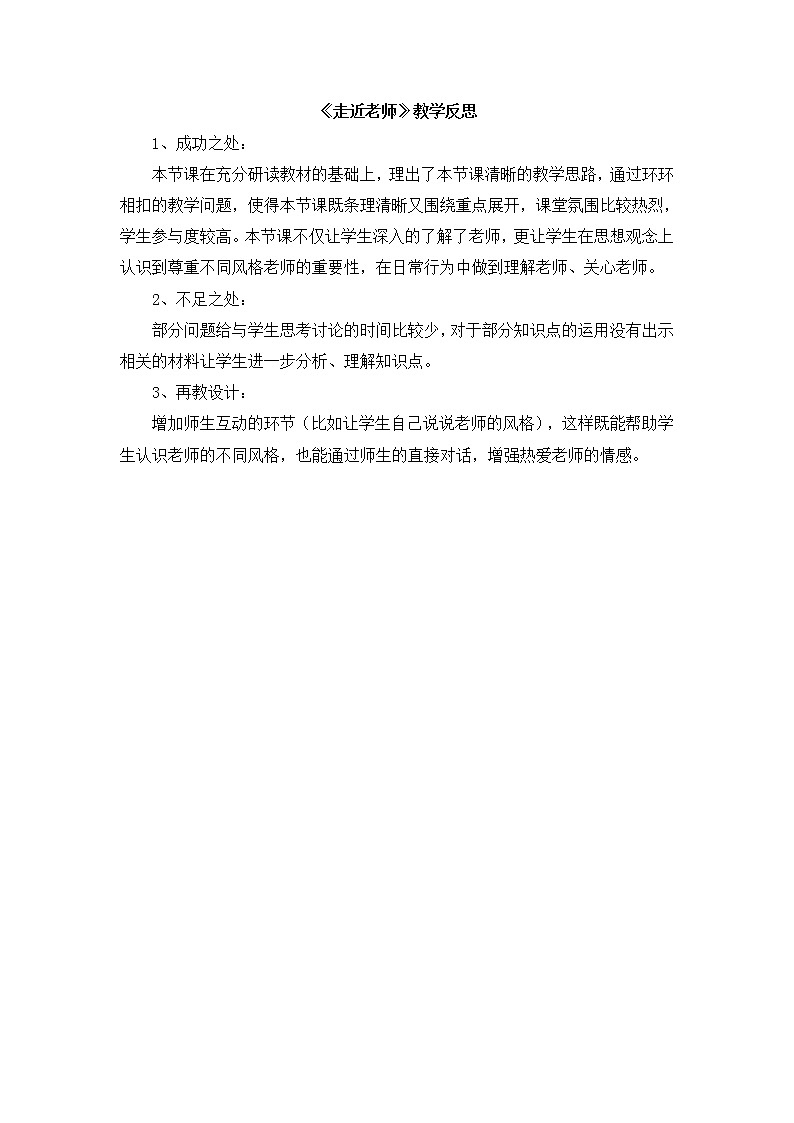 《走近老师》教学反思

1、成功之处：

本节课在充分研读教材的基础上，理出了本节课清晰的教学思路，通过环环相扣的教学问题，使得本节课既条理清晰又围绕重点展开，课堂氛围比较热烈，学生参与度较高。本节课不仅让学生深入的了解了老师，更让学生在思想观念上认识到尊重不同风格老师的重要性，在日常行为中做到理解老师、关心老师。

2、不足之处：

部分问题给与学生思考讨论的时间比较少，对于部分知识点的运用没有出示相关的材料让学生进一步分析、理解知识点。

3、再教设计：

增加师生互动的环节（比如让学生自己说说老师的风格），这样既能帮助学生认识老师的不同风格，也能通过师生的直接对话，增强热爱老师的情感。